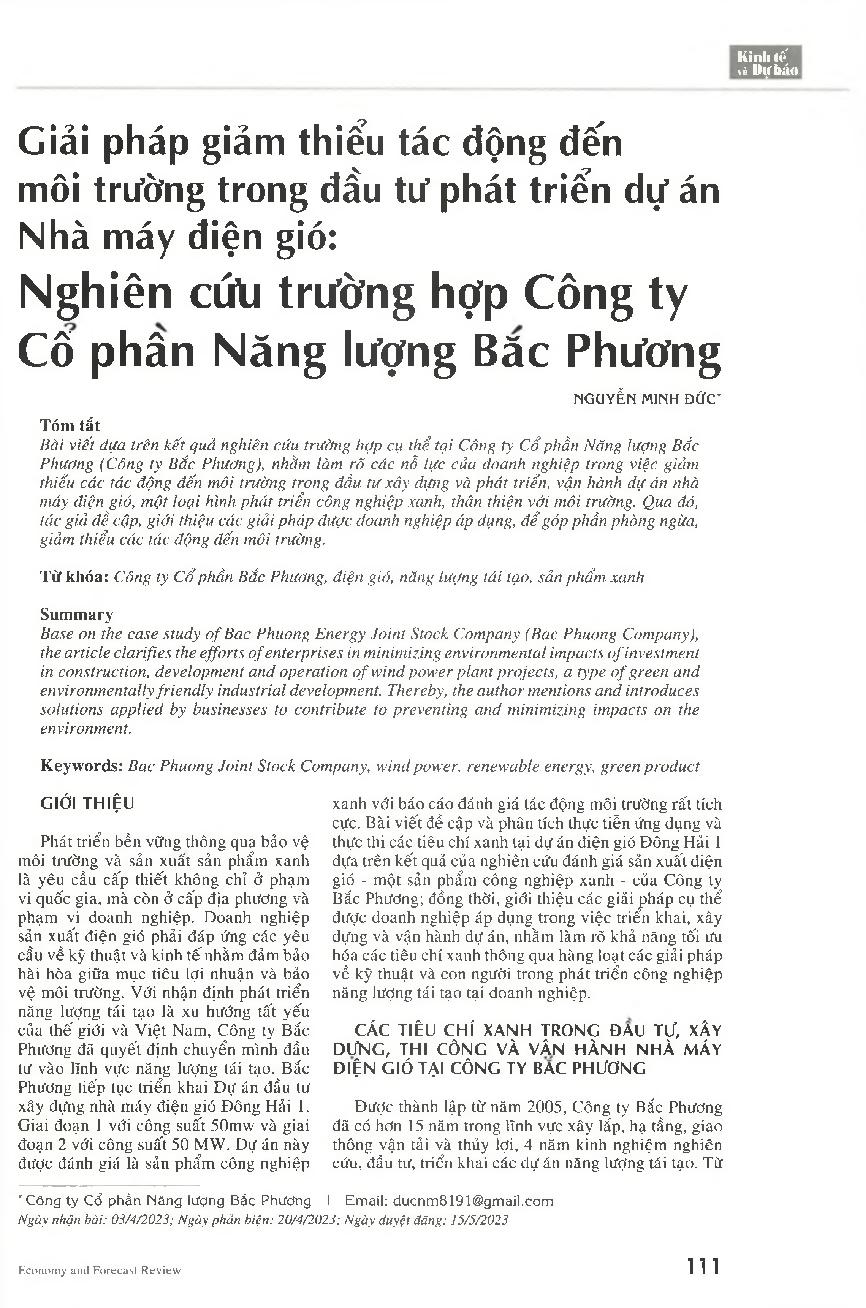 Kinh tế và Dự báo

Giải pháp giảm thiểu tác động đến môi trường trong đầu tư phát triển dự án Nhà máy điện gió:

Nghiên cứu trường hợp Công ty Cổ phần Năng lượng Bắc Phương

NGUYỄN MINH ĐỨC*

Tóm tắt
Bài viết dựa trên kết quả nghiên cứu trường hợp cụ thể tại Công ty Cổ phần Năng lượng Bắc Phương (Công ty Bắc Phương), nhằm làm rõ các nỗ lực của doanh nghiệp trong việc giảm thiểu các tác động đến môi trường trong đầu tư xây dựng và phát triển, vận hành dự án nhà máy điện gió, một loại hình phát triển công nghiệp xanh, thân thiện với môi trường. Qua đó, tác giả đề cập, giới thiệu các giải pháp được doanh nghiệp áp dụng, để góp phần phòng ngừa, giảm thiểu các tác động đến môi trường.

Từ khóa: Công ty Cổ phần Bắc Phương, điện gió, năng lượng tái tạo, sản phẩm xanh

Summary
Base on the case study of Bac Phuong Energy Joint Stock Company (Bac Phuong Company), the article clarifies the efforts of enterprises in minimizing environmental impacts of investment in construction, development and operation of wind power plant projects, a type of green and environmentally friendly industrial development. Thereby, the author mentions and introduces solutions applied by businesses to contribute to preventing and minimizing impacts on the environment.

Keywords: Bac Phuong Joint Stock Company, wind power, renewable energy, green product

GIỚI THIỆU

Phát triển bền vững thông qua bảo vệ môi trường và sản xuất sản phẩm xanh là yêu cầu cấp thiết không chỉ ở phạm vi quốc gia, mà còn ở cấp địa phương và phạm vi doanh nghiệp. Doanh nghiệp sản xuất điện gió phải đáp ứng các yêu cầu về kỹ thuật và kinh tế nhằm đảm bảo hài hòa giữa mục tiêu lợi nhuận và bảo vệ môi trường. Với nhận định phát triển năng lượng tái tạo là xu hướng tất yếu của thế giới và Việt Nam, Công ty Bắc Phương đã quyết định chuyển mình đầu tư vào lĩnh vực năng lượng tái tạo. Bắc Phương tiếp tục triển khai Dự án đầu tư xây dựng nhà máy điện gió Đông Hải 1. Giai đoạn 1 với công suất 50mw và giai đoạn 2 với công suất 50 MW. Dự án này được đánh giá là sản phẩm công nghiệp xanh với báo cáo đánh giá tác động môi trường rất tích cực. Bài viết đề cập và phân tích thực tiễn ứng dụng và thực thi các tiêu chí xanh tại dự án điện gió Đông Hải 1 dựa trên kết quả của nghiên cứu đánh giá sản xuất điện gió - một sản phẩm công nghiệp xanh - của Công ty Bắc Phương; đồng thời, giới thiệu các giải pháp cụ thể được doanh nghiệp áp dụng trong việc triển khai, xây dựng và vận hành dự án, nhằm làm rõ khả năng tối ưu hóa các tiêu chí xanh thông qua hàng loạt các giải pháp về kỹ thuật và con người trong phát triển công nghiệp năng lượng tái tạo tại doanh nghiệp.

CÁC TIÊU CHÍ XANH TRONG ĐẦU TƯ, XÂY DỰNG, THI CÔNG VÀ VẬN HÀNH NHÀ MÁY ĐIỆN GIÓ TẠI CÔNG TY BẮC PHƯƠNG

Được thành lập từ năm 2005, Công ty Bắc Phương đã có hơn 15 năm trong lĩnh vực xây lắp, hạ tầng, giao thông vận tải và thủy lợi, 4 năm kinh nghiệm nghiên cứu, đầu tư, triển khai các dự án năng lượng tái tạo. Từ

* Công ty Cổ phần Năng lượng Bắc Phương | Email: ducnm8191@gmail.com
Ngày nhận bài: 03/4/2023; Ngày phản biện: 20/4/2023; Ngày duyệt đăng: 15/5/2023

Economy and Forecast Review

111